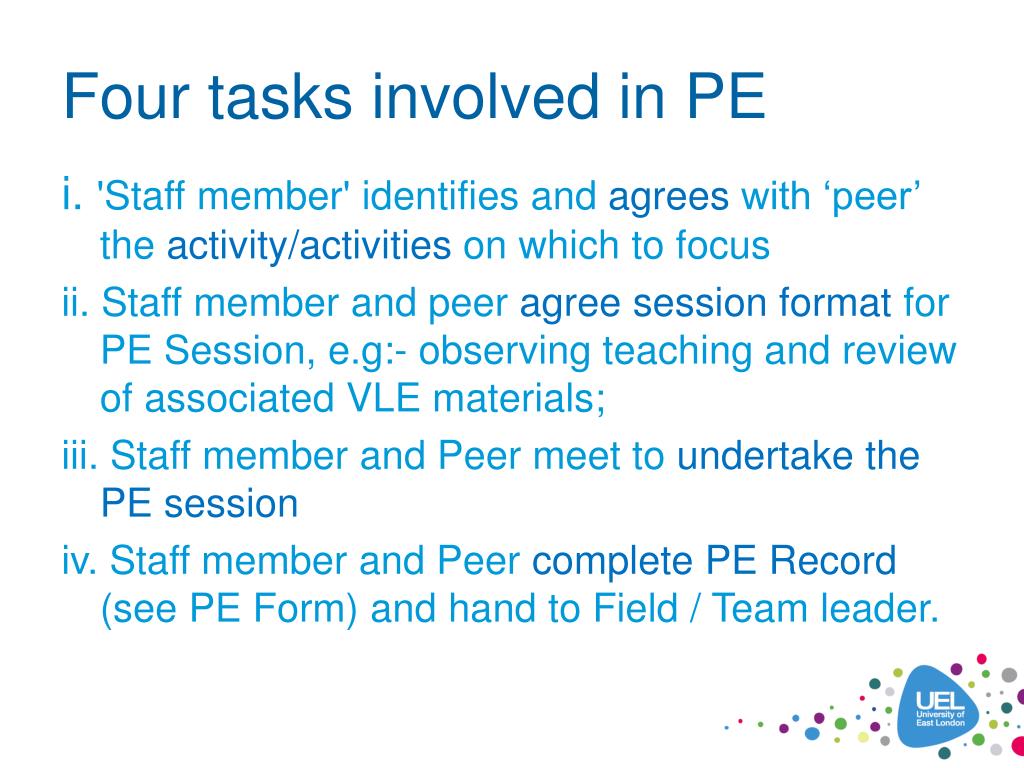 Four tasks involved in PE

i. 'Staff member' identifies and agrees with ‘peer’ the activity/activities on which to focus

ii. Staff member and peer agree session format for PE Session, e.g:- observing teaching and review of associated VLE materials;

iii. Staff member and Peer meet to undertake the PE session

iv. Staff member and Peer complete PE Record (see PE Form) and hand to Field / Team leader.

UEL
University of East London